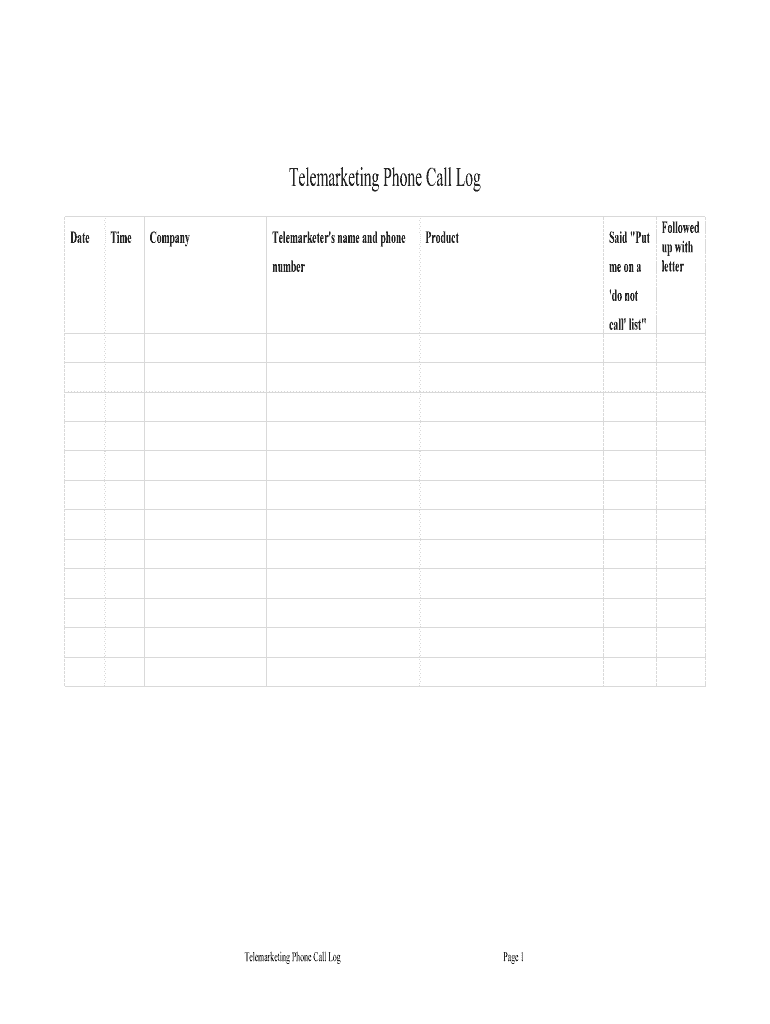 Telemarketing Phone Call Log

| Date | Time | Company | Telemarketer's name and phone number | Product | Said "Put me on a 'do not call' list" | Followed up with letter |
|---|---|---|---|---|---|---|
| | | | | | | |
| | | | | | | |
| | | | | | | |
| | | | | | | |
| | | | | | | |
| | | | | | | |
| | | | | | | |
| | | | | | | |
| | | | | | | |
| | | | | | | |
| | | | | | | |
| | | | | | | |

Telemarketing Phone Call Log

Page 1